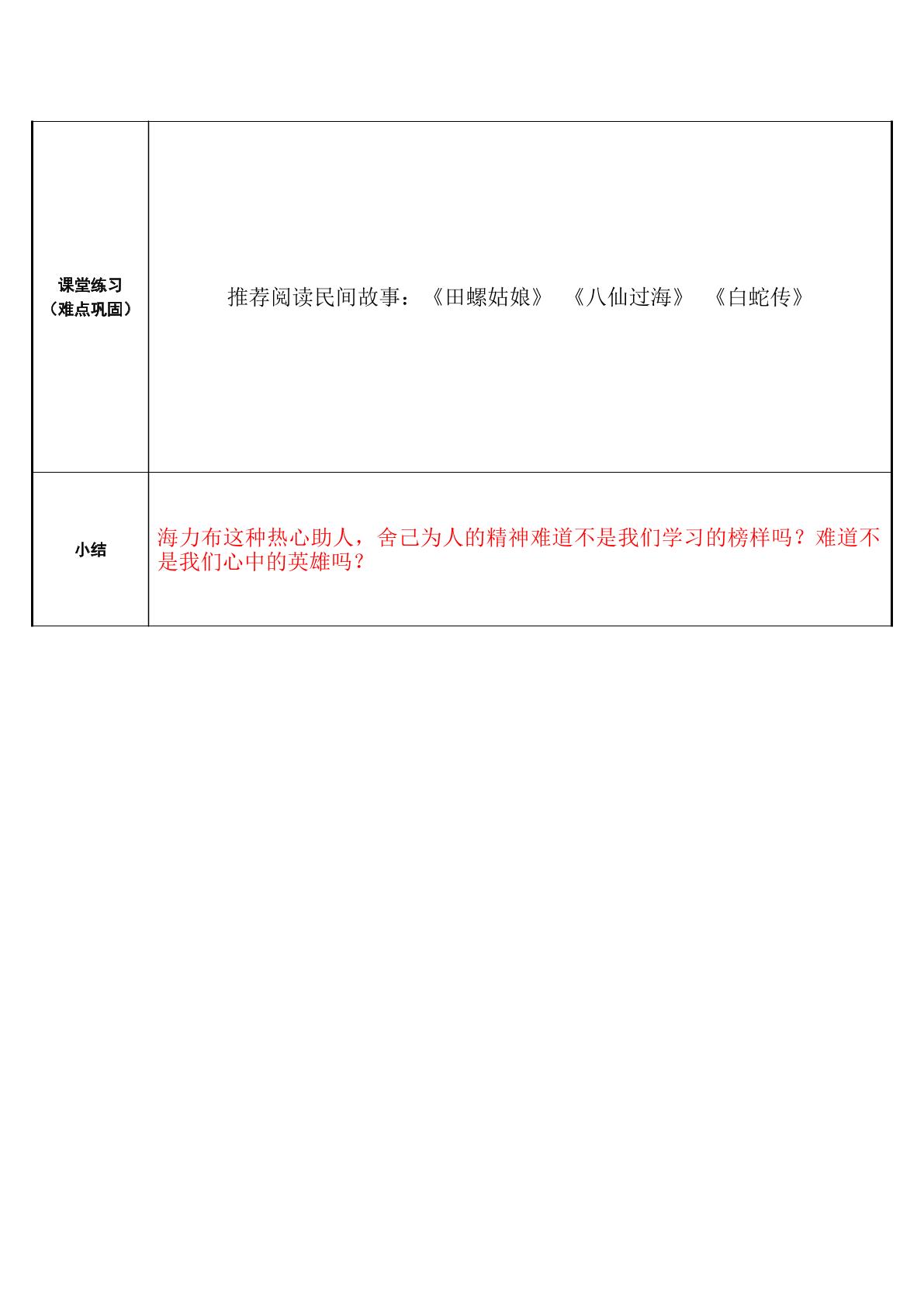 | 课堂练习（难点巩固） | 推荐阅读民间故事：《田螺姑娘》 《八仙过海》 《白蛇传》 |
|---|---|
| 小结 | 海力布这种热心助人，舍己为人的精神难道不是我们学习的榜样吗？难道不是我们心中的英雄吗？ |